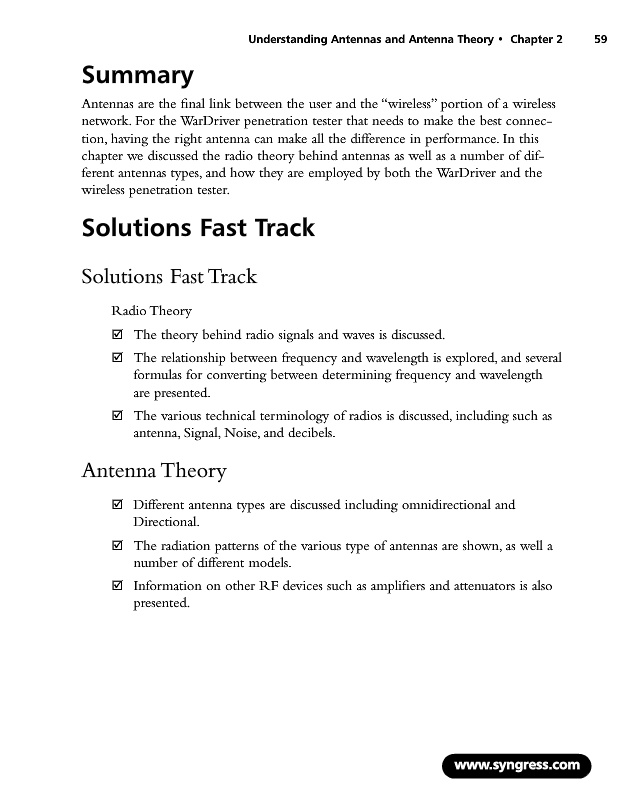 Understanding Antennas and Antenna Theory • Chapter 2 59

Summary

Antennas are the final link between the user and the "wireless" portion of a wireless network. For the WarDriver penetration tester that needs to make the best connection, having the right antenna can make all the difference in performance. In this chapter we discussed the radio theory behind antennas as well as a number of different antennas types, and how they are employed by both the WarDriver and the wireless penetration tester.

Solutions Fast Track

Solutions Fast Track

Radio Theory

☑ The theory behind radio signals and waves is discussed.

☑ The relationship between frequency and wavelength is explored, and several formulas for converting between determining frequency and wavelength are presented.

☑ The various technical terminology of radios is discussed, including such as antenna, Signal, Noise, and decibels.

Antenna Theory

☑ Different antenna types are discussed including omnidirectional and Directional.

☑ The radiation patterns of the various type of antennas are shown, as well a number of different models.

☑ Information on other RF devices such as amplifiers and attenuators is also presented.

www.syngress.com